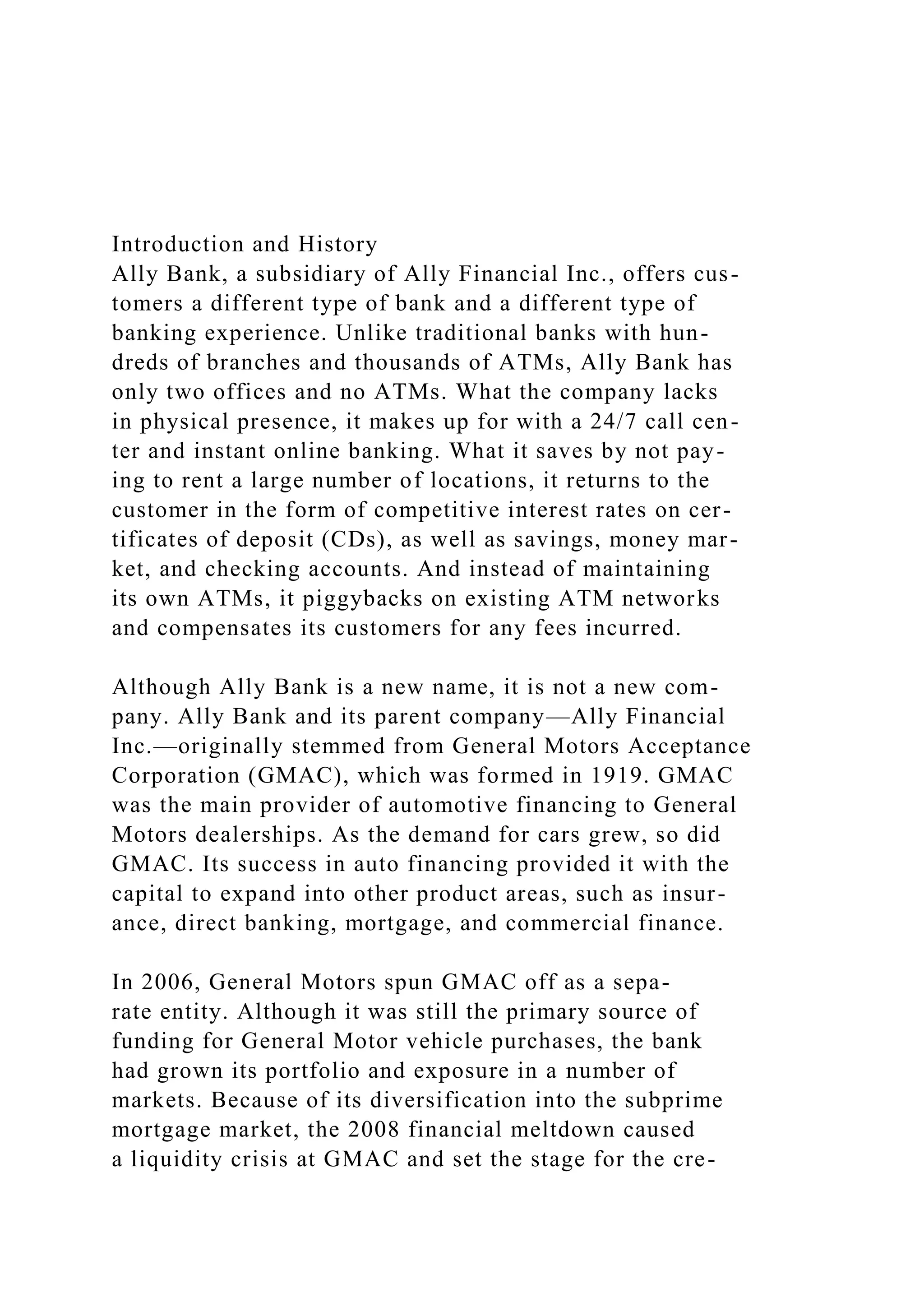 Introduction and History
Ally Bank, a subsidiary of Ally Financial Inc., offers customers a different type of bank and a different type of banking experience. Unlike traditional banks with hundreds of branches and thousands of ATMs, Ally Bank has only two offices and no ATMs. What the company lacks in physical presence, it makes up for with a 24/7 call center and instant online banking. What it saves by not paying to rent a large number of locations, it returns to the customer in the form of competitive interest rates on certificates of deposit (CDs), as well as savings, money market, and checking accounts. And instead of maintaining its own ATMs, it piggybacks on existing ATM networks and compensates its customers for any fees incurred.

Although Ally Bank is a new name, it is not a new company. Ally Bank and its parent company—Ally Financial Inc.—originally stemmed from General Motors Acceptance Corporation (GMAC), which was formed in 1919. GMAC was the main provider of automotive financing to General Motors dealerships. As the demand for cars grew, so did GMAC. Its success in auto financing provided it with the capital to expand into other product areas, such as insurance, direct banking, mortgage, and commercial finance.

In 2006, General Motors spun GMAC off as a separate entity. Although it was still the primary source of funding for General Motor vehicle purchases, the bank had grown its portfolio and exposure in a number of markets. Because of its diversification into the subprime mortgage market, the 2008 financial meltdown caused a liquidity crisis at GMAC and set the stage for the cre-